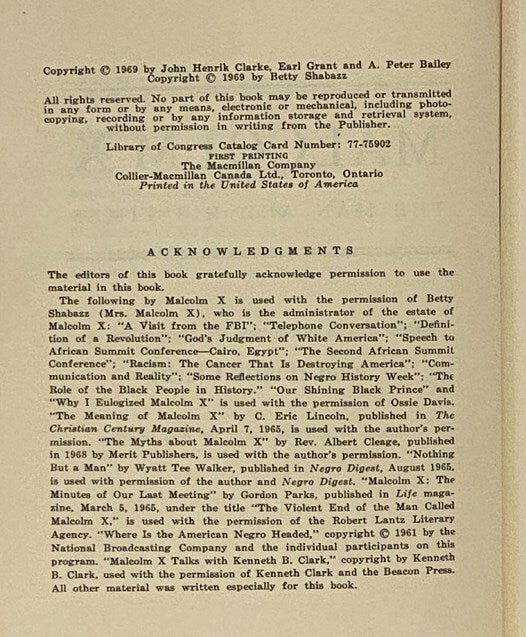 Copyright © 1969 by John Henrik Clarke, Earl Grant and A. Peter Bailey
Copyright © 1969 by Betty Shabazz

All rights reserved. No part of this book may be reproduced or transmitted in any form or by any means, electronic or mechanical, including photocopying, recording or by any information storage and retrieval system, without permission in writing from the Publisher.

Library of Congress Catalog Card Number: 77-75902
FIRST PRINTING
The Macmillan Company
Collier-Macmillan Canada Ltd., Toronto, Ontario
Printed in the United States of America

ACKNOWLEDGMENTS

The editors of this book gratefully acknowledge permission to use the material in this book.

The following by Malcolm X is used with the permission of Betty Shabazz (Mrs. Malcolm X), who is the administrator of the estate of Malcolm X: "A Visit from the FBI"; "Telephone Conversation"; "Definition of a Revolution"; "God's Judgment of White America"; "Speech to African Summit Conference—Cairo, Egypt"; "The Second African Summit Conference"; "Racism: The Cancer That Is Destroying America"; "Communication and Reality"; "Some Reflections on Negro History Week"; "The Role of the Black People in History." "Our Shining Black Prince" and "Why I Eulogized Malcolm X" is used with the permission of Ossie Davis. "The Meaning of Malcolm X" by C. Eric Lincoln, published in The Christian Century Magazine, April 7, 1965, is used with the author's permission. "The Myths about Malcolm X" by Rev. Albert Cleage, published in 1968 by Merit Publishers, is used with the author's permission. "Nothing But a Man" by Wyatt Tee Walker, published in Negro Digest, August 1965, is used with permission of the author and Negro Digest. "Malcolm X: The Minutes of Our Last Meeting" by Gordon Parks, published in Life magazine, March 5, 1965, under the title "The Violent End of the Man Called Malcolm X," is used with the permission of the Robert Lantz Literary Agency. "Where Is the American Negro Headed," copyright © 1961 by the National Broadcasting Company and the individual participants on this program. "Malcolm X Talks with Kenneth B. Clark," copyright by Kenneth B. Clark, used with the permission of Kenneth Clark and the Beacon Press. All other material was written especially for this book.